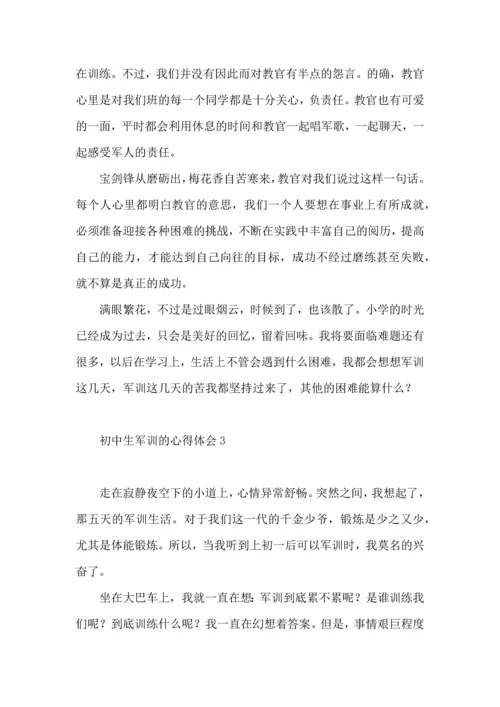 在训练。不过，我们并没有因此而对教官有半点的怨言。的确，教官心里是对我们班的每一个同学都是十分关心，负责任。教官也有可爱的一面，平时都会利用休息的时间和教官一起唱军歌，一起聊天，一起感受军人的责任。

宝剑锋从磨砺出，梅花香自苦寒来，教官对我们说过这样一句话。每个人心里都明白教官的意思，我们一个人要想在事业上有所成就，必须准备迎接各种困难的挑战，不断在实践中丰富自己的阅历，提高自己的能力，才能达到自己向往的目标，成功不经过磨练甚至失败，就不算是真正的成功。

满眼繁花，不过是过眼烟云，时候到了，也该散了。小学的时光已经成为过去，只会是美好的回忆，留着回味。我将要面临难题还有很多，以后在学习上，生活上不管会遇到什么困难，我都会想想军训这几天，军训这几天的苦我都坚持过来了，其他的困难能算什么？

初中生军训的心得体会 3

走在寂静夜空下的小道上，心情异常舒畅。突然之间，我想起了，那五天的军训生活。对于我们这一代的千金少爷，锻炼是少之又少，尤其是体能锻炼。所以，当我听到上初一后可以军训时，我莫名的兴奋了。

坐在大巴车上，我就一直在想：军训到底累不累呢？是谁训练我们呢？到底训练什么呢？我一直在幻想着答案。但是，事情艰巨程度